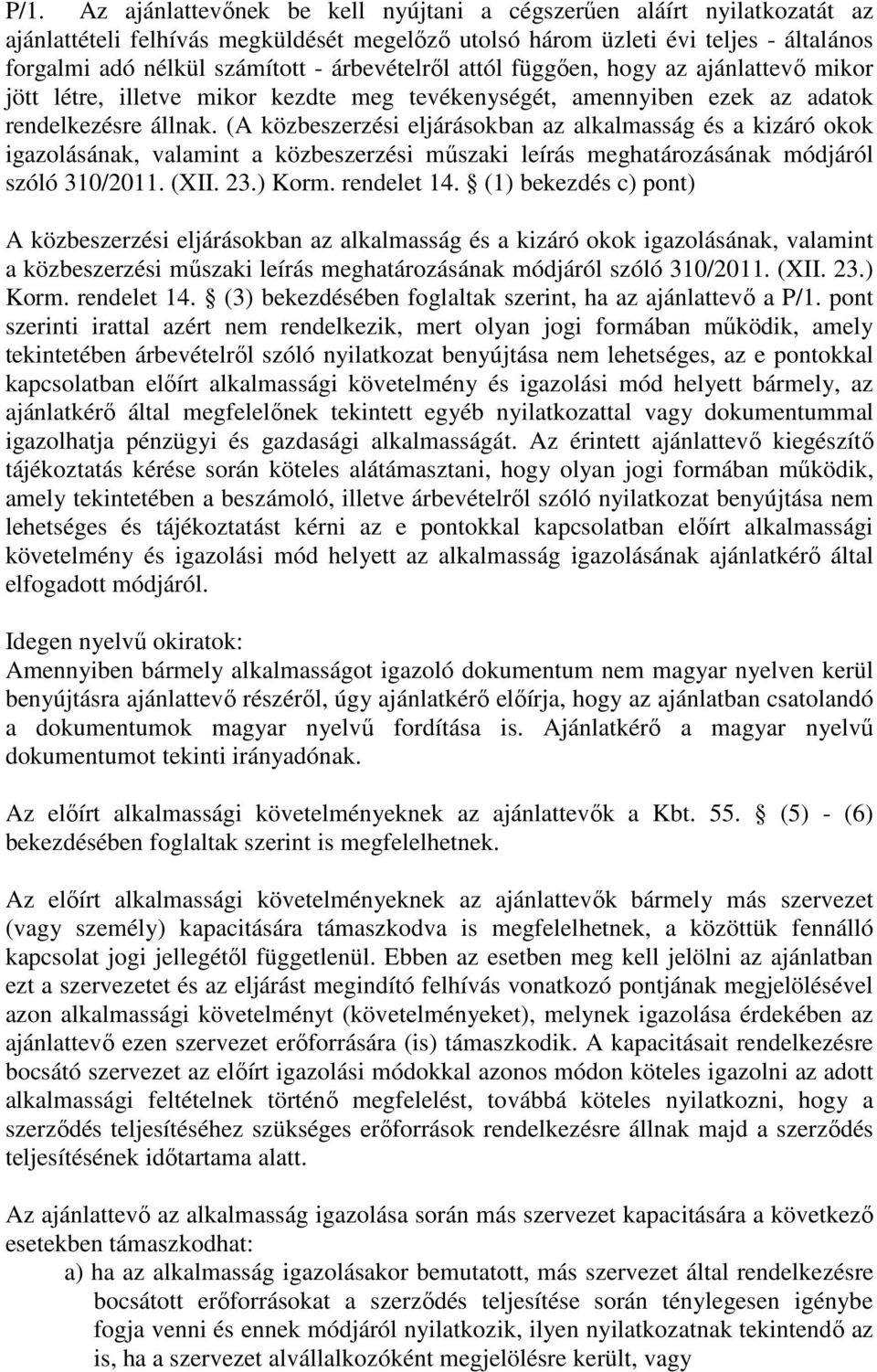 P/1. Az ajánlattevőnek be kell nyújtani a cégszerűen aláírt nyilatkozatát az ajánlattételi felhívás megküldését megelőző utolsó három üzleti évi teljes - általános forgalmi adó nélkül számított - árbevételről attól függően, hogy az ajánlattevő mikor jött létre, illetve mikor kezdte meg tevékenységét, amennyiben ezek az adatok rendelkezésre állnak. (A közbeszerzési eljárásokban az alkalmasság és a kizáró okok igazolásának, valamint a közbeszerzési műszaki leírás meghatározásának módjáról szóló 310/2011. (XII. 23.) Korm. rendelet 14. § (1) bekezdés c) pont)

A közbeszerzési eljárásokban az alkalmasság és a kizáró okok igazolásának, valamint a közbeszerzési műszaki leírás meghatározásának módjáról szóló 310/2011. (XII. 23.) Korm. rendelet 14. § (3) bekezdésében foglaltak szerint, ha az ajánlattevő a P/1. pont szerinti irattal azért nem rendelkezik, mert olyan jogi formában működik, amely tekintetében árbevételről szóló nyilatkozat benyújtása nem lehetséges, az e pontokkal kapcsolatban előírt alkalmassági követelmény és igazolási mód helyett bármely, az ajánlatkérő által megfelelőnek tekintett egyéb nyilatkozattal vagy dokumentummal igazolhatja pénzügyi és gazdasági alkalmasságát. Az érintett ajánlattevő kiegészítő tájékoztatás kérése során köteles alátámasztani, hogy olyan jogi formában működik, amely tekintetében a beszámoló, illetve árbevételről szóló nyilatkozat benyújtása nem lehetséges és tájékoztatást kérni az e pontokkal kapcsolatban előírt alkalmassági követelmény és igazolási mód helyett az alkalmasság igazolásának ajánlatkérő által elfogadott módjáról.

Idegen nyelvű okiratok:
Amennyiben bármely alkalmasságot igazoló dokumentum nem magyar nyelven kerül benyújtásra ajánlattevő részéről, úgy ajánlatkérő előírja, hogy az ajánlatban csatolandó a dokumentumok magyar nyelvű fordítása is. Ajánlatkérő a magyar nyelvű dokumentumot tekinti irányadónak.

Az előírt alkalmassági követelményeknek az ajánlattevők a Kbt. 55. § (5) - (6) bekezdésében foglaltak szerint is megfelelhetnek.

Az előírt alkalmassági követelményeknek az ajánlattevők bármely más szervezet (vagy személy) kapacitására támaszkodva is megfelelhetnek, a közöttük fennálló kapcsolat jogi jellegétől függetlenül. Ebben az esetben meg kell jelölni az ajánlatban ezt a szervezetet és az eljárást megindító felhívás vonatkozó pontjának megjelölésével azon alkalmassági követelményt (követelményeket), melynek igazolása érdekében az ajánlattevő ezen szervezet erőforrására (is) támaszkodik. A kapacitásait rendelkezésre bocsátó szervezet az előírt igazolási módokkal azonos módon köteles igazolni az adott alkalmassági feltételnek történő megfelelést, továbbá köteles nyilatkozni, hogy a szerződés teljesítéséhez szükséges erőforrások rendelkezésre állnak majd a szerződés teljesítésének időtartama alatt.

Az ajánlattevő az alkalmasság igazolása során más szervezet kapacitására a következő esetekben támaszkodhat:
a) ha az alkalmasság igazolásakor bemutatott, más szervezet által rendelkezésre bocsátott erőforrásokat a szerződés teljesítése során ténylegesen igénybe fogja venni és ennek módjáról nyilatkozik, ilyen nyilatkozatnak tekintendő az is, ha a szervezet alvállalkozóként megjelölésre került, vagy